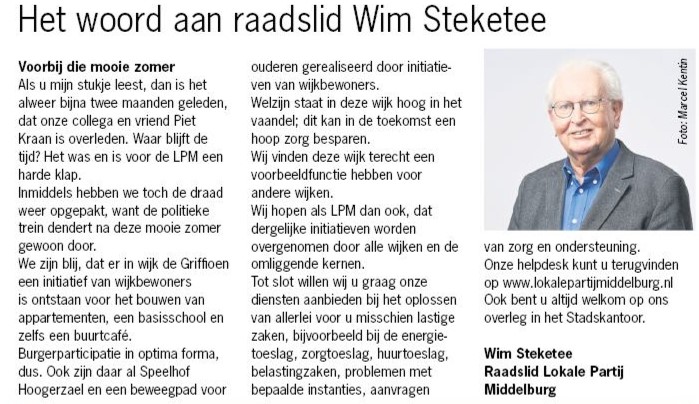 Het woord aan raadslid Wim Steketee

**Voorbij die mooie zomer**
Als u mijn stukje leest, dan is het alweer bijna twee maanden geleden, dat onze collega en vriend Piet Kraan is overleden. Waar blijft de tijd? Het was en is voor de LPM een harde klap.
Inmiddels hebben we toch de draad weer opgepakt, want de politieke trein dendert na deze mooie zomer gewoon door.
We zijn blij, dat er in wijk de Griffioen een initiatief van wijkbewoners is ontstaan voor het bouwen van appartementen, een basisschool en zelfs een buurtcafé.
Burgerparticipatie in optima forma, dus. Ook zijn daar al Speelhof Hoogerzael en een beweegpad voor ouderen gerealiseerd door initiatieven van wijkbewoners.
Welzijn staat in deze wijk hoog in het vaandel; dit kan in de toekomst een hoop zorg besparen.
Wij vinden deze wijk terecht een voorbeeldfunctie hebben voor andere wijken.
Wij hopen als LPM dan ook, dat dergelijke initiatieven worden overgenomen door alle wijken en de omliggende kernen.
Tot slot willen wij u graag onze diensten aanbieden bij het oplossen van allerlei voor u misschien lastige zaken, bijvoorbeeld bij de energietoeslag, zorgtoeslag, huurtoeslag, belastingzaken, problemen met bepaalde instanties, aanvragen

Foto: Marcel Kentin

van zorg en ondersteuning.
Onze helpdesk kunt u terugvinden op www.lokalepartijmiddelburg.nl
Ook bent u altijd welkom op ons overleg in het Stadskantoor.

**Wim Steketee**
**Raadslid Lokale Partij Middelburg**